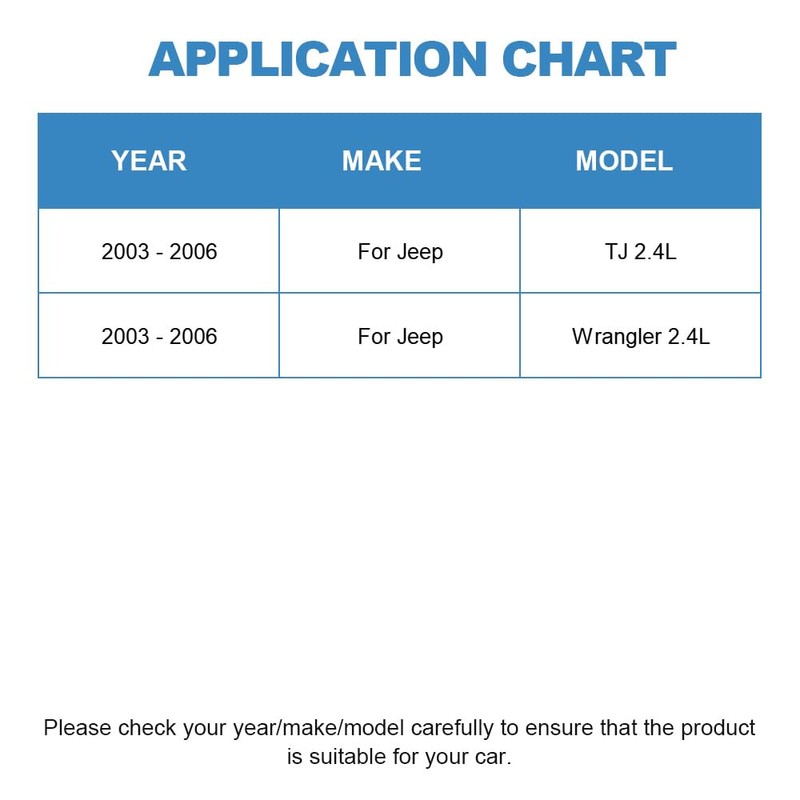 APPLICATION CHART

| YEAR | MAKE | MODEL |
|---|---|---|
| 2003 - 2006 | For Jeep | TJ 2.4L |
| 2003 - 2006 | For Jeep | Wrangler 2.4L |

Please check your year/make/model carefully to ensure that the product is suitable for your car.